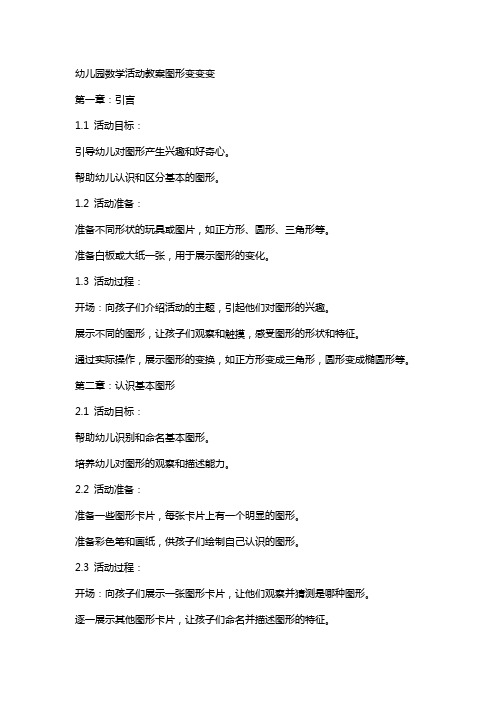 幼儿园数学活动教案图形变变变

第一章：引言

1.1 活动目标：

引导幼儿对图形产生兴趣和好奇心。

帮助幼儿认识和区分基本的图形。

1.2 活动准备：

准备不同形状的玩具或图片，如正方形、圆形、三角形等。

准备白板或大纸一张，用于展示图形的变化。

1.3 活动过程：

开场：向孩子们介绍活动的主题，引起他们对图形的兴趣。

展示不同的图形，让孩子们观察和触摸，感受图形的形状和特征。

通过实际操作，展示图形的变换，如正方形变成三角形，圆形变成椭圆形等。

第二章：认识基本图形

2.1 活动目标：

帮助幼儿识别和命名基本图形。

培养幼儿对图形的观察和描述能力。

2.2 活动准备：

准备一些图形卡片，每张卡片上有一个明显的图形。

准备彩色笔和画纸，供孩子们绘制自己认识的图形。

2.3 活动过程：

开场：向孩子们展示一张图形卡片，让他们观察并猜测是哪种图形。

逐一展示其他图形卡片，让孩子们命名并描述图形的特征。